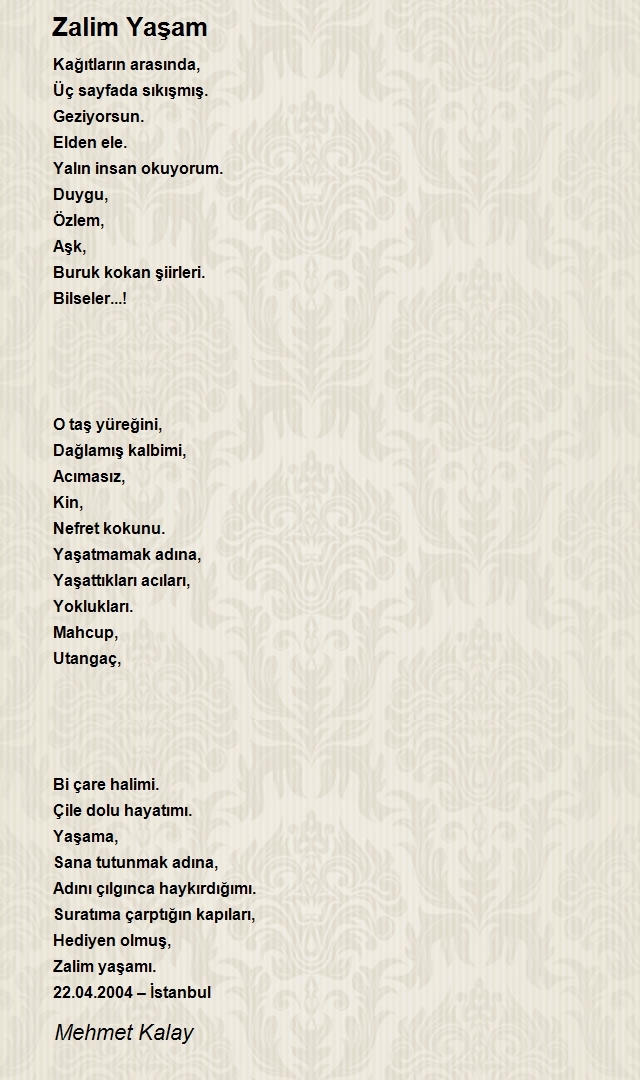 Zalim Yaşam

Kağıtların arasında,
Üç sayfada sıkışmış.
Geziyorsun.
Elden ele.
Yalın insan okuyorum.
Duygu,
Özlem,
Aşk,
Buruk kokan şiirleri.
Bilseler...!

O taş yüreğini,
Dağlamış kalbimi,
Acımasız,
Kin,
Nefret kokunu.
Yaşatmamak adına,
Yaşattıkları acıları,
Yoklukları.
Mahcup,
Utangaç,

Bi çare halimi.
Çile dolu hayatımı.
Yaşama,
Sana tutunmak adına,
Adını çılgınca haykırdığımı.
Suratıma çarptığın kapıları,
Hediyen olmuş,
Zalim yaşamı.
22.04.2004 – İstanbul

Mehmet Kalay